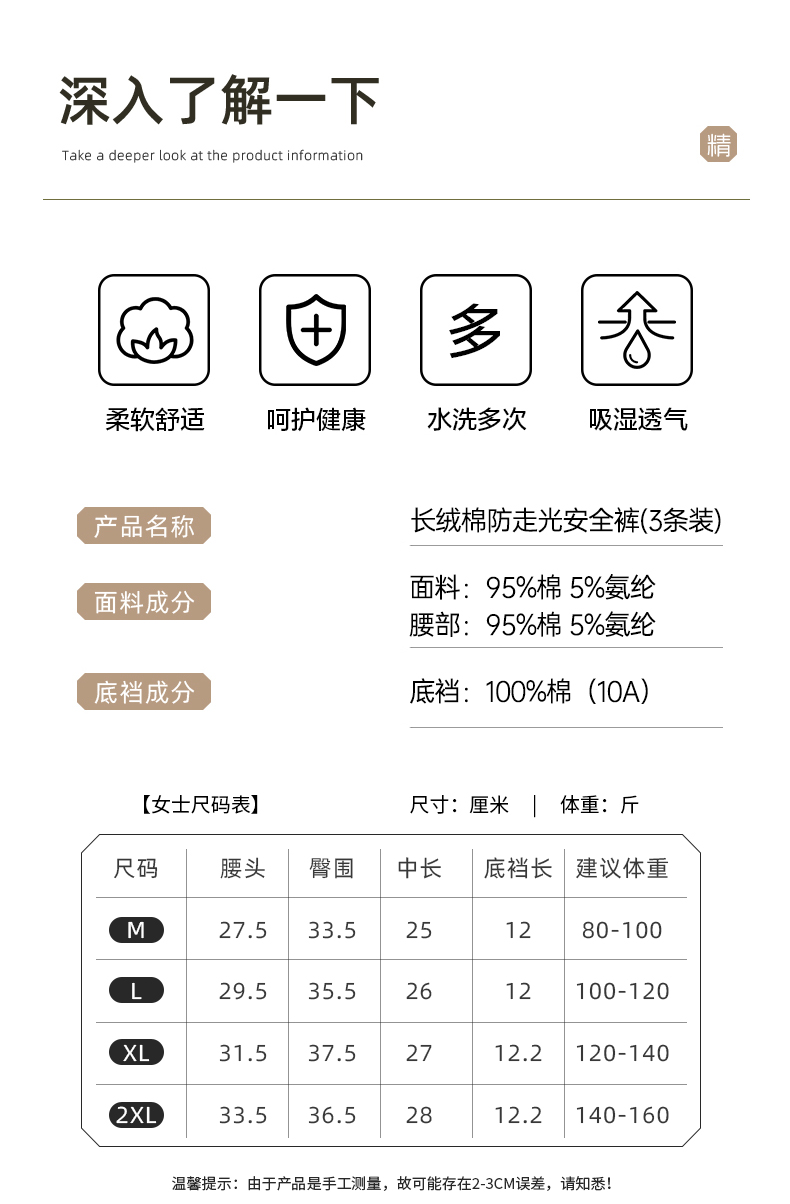 深入了解一下

Take a deeper look at the product information

精

多

柔软舒适

呵护健康

水洗多次

吸湿透气

产品名称

长绒棉防走光安全裤(3条装)

面料成分

面料：95%棉 5%氨纶
腰部：95%棉 5%氨纶

底裆成分

底裆：100%棉（10A）

【女士尺码表】

尺寸：厘米 | 体重：斤

| 尺码 | 腰头 | 臀围 | 中长 | 底裆长 | 建议体重 |
|---|---|---|---|---|---|
| M | 27.5 | 33.5 | 25 | 12 | 80-100 |
| L | 29.5 | 35.5 | 26 | 12 | 100-120 |
| XL | 31.5 | 37.5 | 27 | 12.2 | 120-140 |
| 2XL | 33.5 | 36.5 | 28 | 12.2 | 140-160 |

温馨提示：由于产品是手工测量，故可能存在2-3CM误差，请知悉！